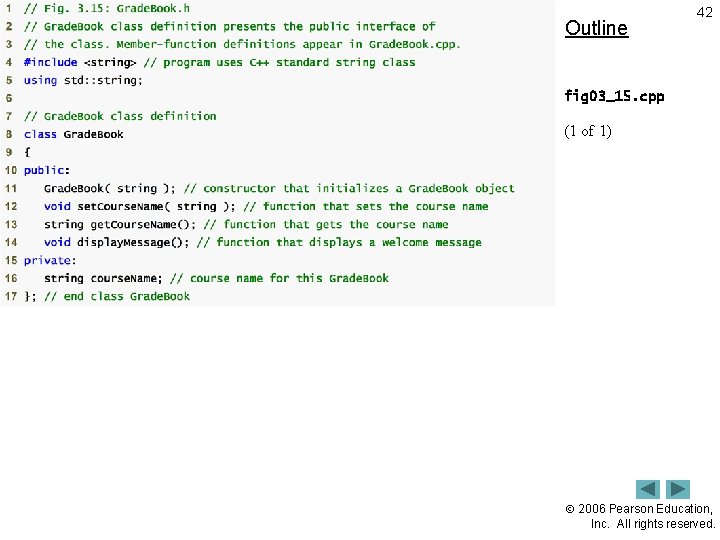 1 // Fig. 3.15: GradeBook.h
2 // GradeBook class definition presents the public interface of
3 // the class. Member-function definitions appear in GradeBook.cpp.
4 #include <string> // program uses C++ standard string class
5 using std::string;
6
7 // GradeBook class definition
8 class GradeBook
9 {
10 public:
11 GradeBook( string ); // constructor that initializes a GradeBook object
12 void setCourseName( string ); // function that sets the course name
13 string getCourseName(); // function that gets the course name
14 void displayMessage(); // function that displays a welcome message
15 private:
16 string courseName; // course name for this GradeBook
17 }; // end class GradeBook

42

Outline

fig03_15.cpp

(1 of 1)

© 2006 Pearson Education, Inc. All rights reserved.